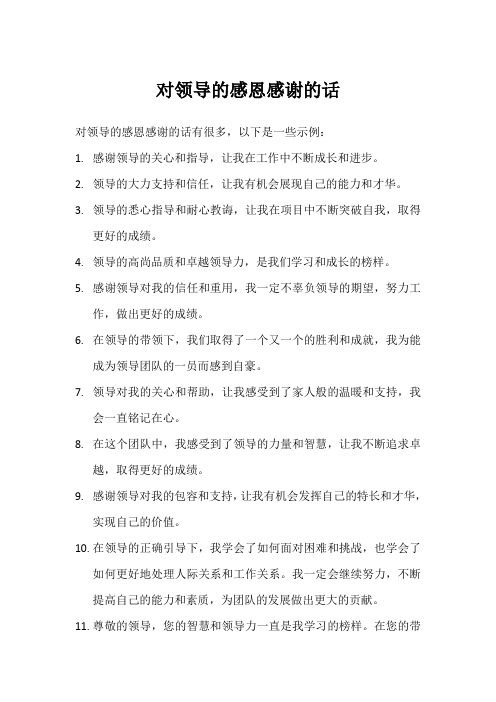 对领导的感恩感谢的话

对领导的感恩感谢的话有很多，以下是一些示例：

1. 感谢领导的关心和指导，让我在工作中不断成长和进步。

2. 领导的大力支持和信任，让我有机会展现自己的能力和才华。

3. 领导的悉心指导和耐心教诲，让我在项目中不断突破自我，取得更好的成绩。

4. 领导的高尚品质和卓越领导力，是我们学习和成长的榜样。

5. 感谢领导对我的信任和重用，我一定不辜负领导的期望，努力工作，做出更好的成绩。

6. 在领导的带领下，我们取得了一个又一个的胜利和成就，我为能成为领导团队的一员而感到自豪。

7. 领导对我的关心和帮助，让我感受到了家人般的温暖和支持，我会一直铭记在心。

8. 在这个团队中，我感受到了领导的力量和智慧，让我不断追求卓越，取得更好的成绩。

9. 感谢领导对我的包容和支持，让我有机会发挥自己的特长和才华，实现自己的价值。

10. 在领导的正确引导下，我学会了如何面对困难和挑战，也学会了如何更好地处理人际关系和工作关系。我一定会继续努力，不断提高自己的能力和素质，为团队的发展做出更大的贡献。

11. 尊敬的领导，您的智慧和领导力一直是我学习的榜样。在您的带